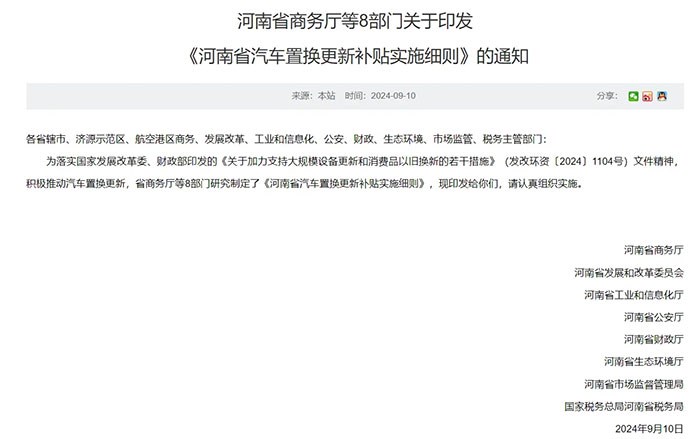 河南省商务厅等8部门关于印发
《河南省汽车置换更新补贴实施细则》的通知

来源：本站 时间：2024-09-10

分享：

各省辖市、济源示范区、航空港区商务、发展改革、工业和信息化、公安、财政、生态环境、市场监管、税务主管部门：

为落实国家发展改革委、财政部印发的《关于加力支持大规模设备更新和消费品以旧换新的若干措施》（发改环资〔2024〕1104号）文件精神，积极推动汽车置换更新，省商务厅等8部门研究制定了《河南省汽车置换更新补贴实施细则》，现印发给你们，请认真组织实施。

河南省商务厅
河南省发展和改革委员会
河南省工业和信息化厅
河南省公安厅
河南省财政厅
河南省生态环境厅
河南省市场监督管理局
国家税务总局河南省税务局
2024年9月10日